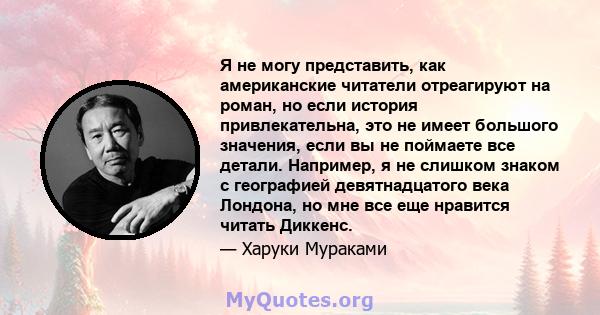 Я не могу представить, как американские читатели отреагируют на роман, но если история привлекательна, это не имеет большого значения, если вы не поймаете все детали. Например, я не слишком знаком с географией девятнадцатого века Лондона, но мне все еще нравится читать Диккенс.

— Харуки Мураками

MyQuotes.org